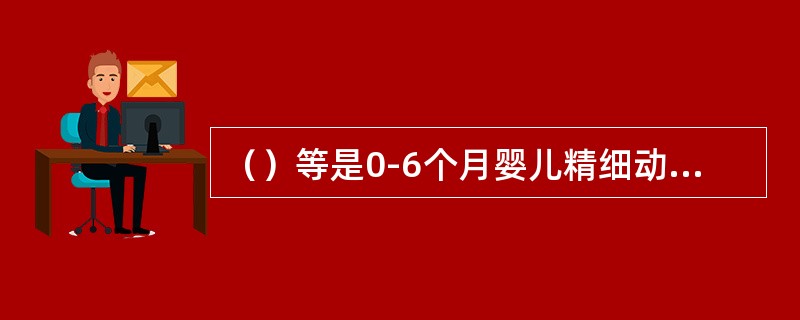 （）等是0-6个月婴儿精细动...